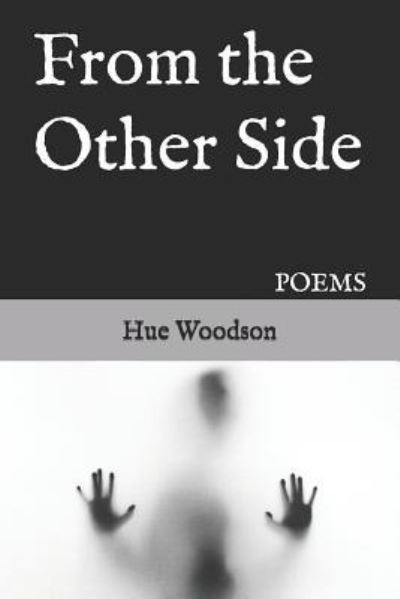 From the Other Side

POEMS

Hue Woodson